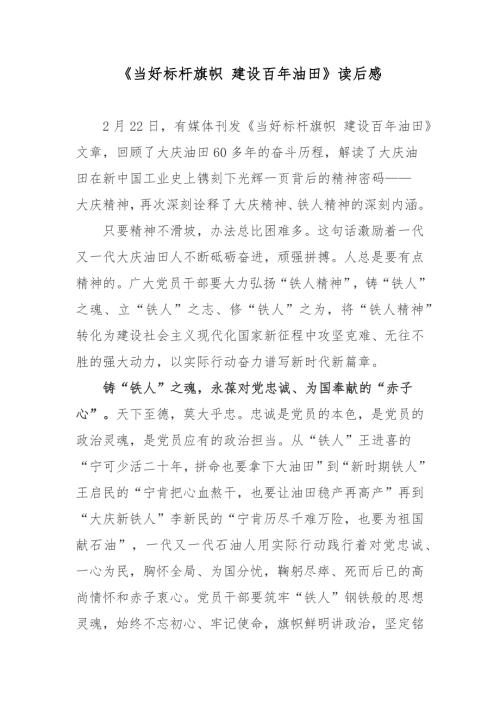 《当好标杆旗帜 建设百年油田》读后感

2月22日，有媒体刊发《当好标杆旗帜 建设百年油田》文章，回顾了大庆油田60多年的奋斗历程，解读了大庆油田在新中国工业史上镌刻下光辉一页背后的精神密码——大庆精神，再次深刻诠释了大庆精神、铁人精神的深刻内涵。

只要精神不滑坡，办法总比困难多。这句话激励着一代又一代大庆油田人不断砥砺奋进，顽强拼搏。人总是要有点精神的。广大党员干部要大力弘扬“铁人精神”，铸“铁人”之魂、立“铁人”之志、修“铁人”之为，将“铁人精神”转化为建设社会主义现代化国家新征程中攻坚克难、无往不胜的强大动力，以实际行动奋力谱写新时代新篇章。

铸“铁人”之魂，永葆对党忠诚、为国奉献的“赤子心”。天下至德，莫大乎忠。忠诚是党员的本色，是党员的政治灵魂，是党员应有的政治担当。从“铁人”王进喜的“宁可少活二十年，拼命也要拿下大油田”到“新时期铁人”王启民的“宁肯把心血熬干，也要让油田稳产再高产”再到“大庆新铁人”李新民的“宁肯历尽千难万险，也要为祖国献石油”，一代又一代石油人用实际行动践行着对党忠诚、一心为民，胸怀全局、为国分忧，鞠躬尽瘁、死而后已的高尚情怀和赤子衷心。党员干部要筑牢“铁人”钢铁般的思想灵魂，始终不忘初心、牢记使命，旗帜鲜明讲政治，坚定铭